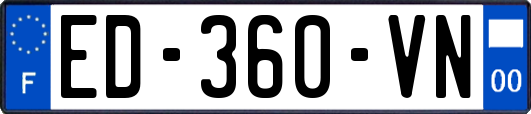 F
ED-360-VN
00